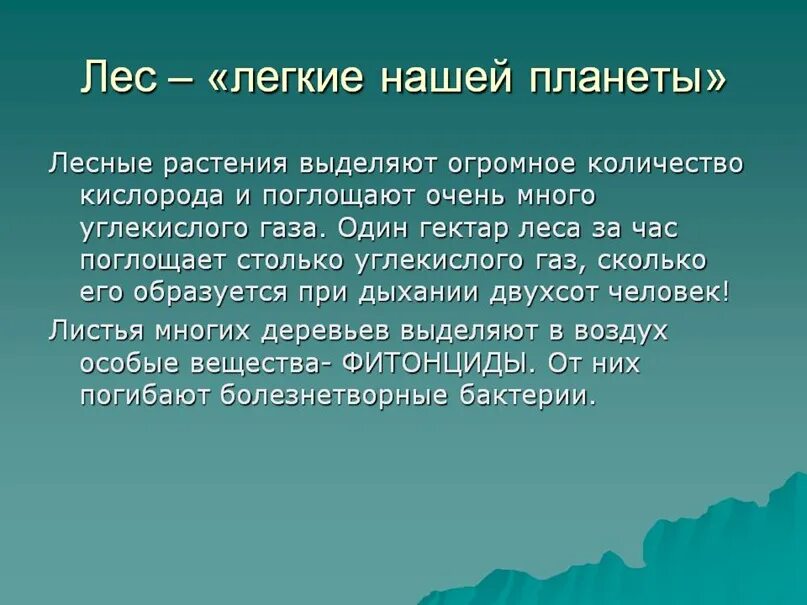 Лес – «легкие нашей планеты»

Лесные растения выделяют огромное количество кислорода и поглощают очень много углекислого газа. Один гектар леса за час поглощает столько углекислого газ, сколько его образуется при дыхании двухсот человек!

Листья многих деревьев выделяют в воздух особые вещества- ФИТОНЦИДЫ. От них погибают болезнетворные бактерии.